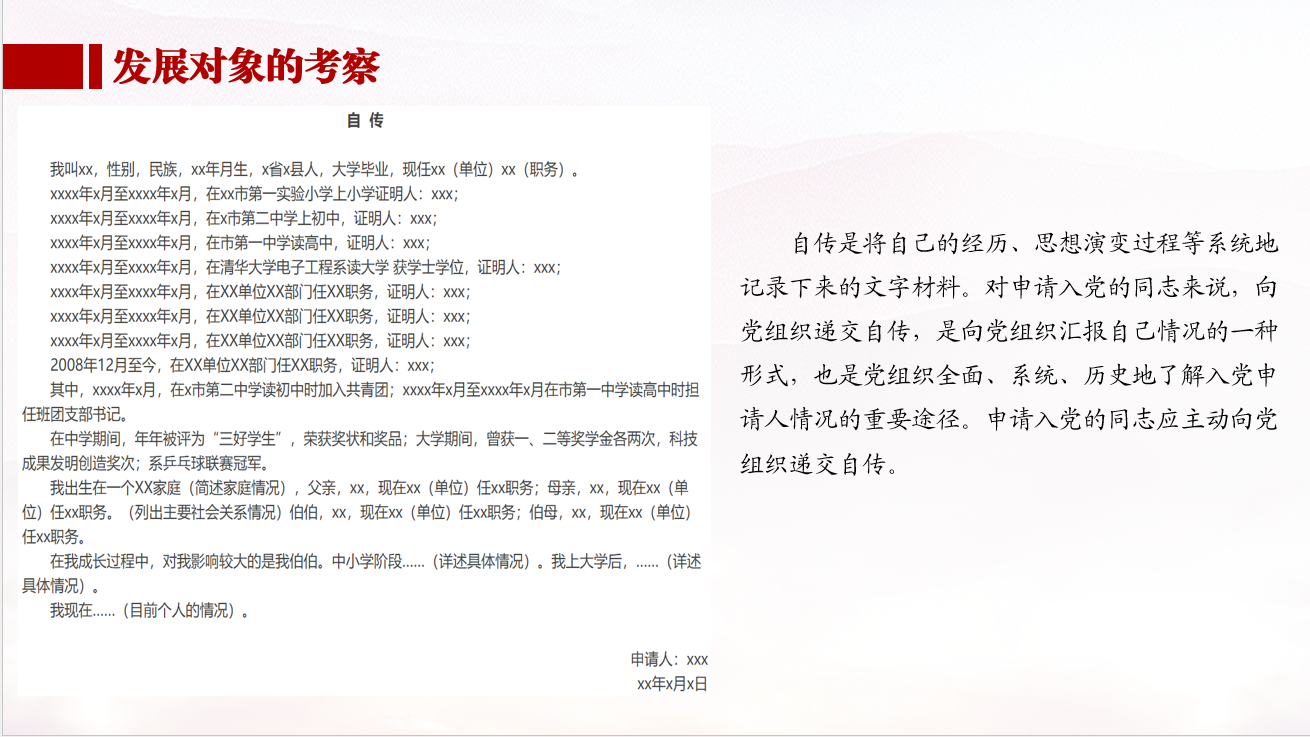 发展对象的考察

自 传

我叫xx，性别，民族，xx年月生，x省x县人，大学毕业，现任xx（单位）xx（职务）。

xxxx年x月至xxxx年x月，在xx市第一实验小学上小学证明人：xxx；

xxxx年x月至xxxx年x月，在x市第二中学上初中，证明人：xxx；

xxxx年x月至xxxx年x月，在市第一中学读高中，证明人：xxx；

xxxx年x月至xxxx年x月，在清华大学电子工程系读大学 获学士学位，证明人：xxx；

xxxx年x月至xxxx年x月，在XX单位XX部门任XX职务，证明人：xxx；

xxxx年x月至xxxx年x月，在XX单位XX部门任XX职务，证明人：xxx；

xxxx年x月至xxxx年x月，在XX单位XX部门任XX职务，证明人：xxx；

2008年12月至今，在XX单位XX部门任XX职务，证明人：xxx；

其中，xxxx年x月，在x市第二中学读初中时加入共青团；xxxx年x月至xxxx年x月在市第一中学读高中时担任班团支部书记。

在中学期间，年年被评为“三好学生”，荣获奖状和奖品；大学期间，曾获一、二等奖学金各两次，科技成果发明创造奖次；系乒乓球联赛冠军。

我出生在一个XX家庭（简述家庭情况），父亲，xx，现在xx（单位）任xx职务；母亲，xx，现在xx（单位）任xx职务。（列出主要社会关系情况）伯伯，xx，现在xx（单位）任xx职务；伯母，xx，现在xx（单位）任xx职务。

在我成长过程中，对我影响较大的是我伯伯。中小学阶段......（详述具体情况）。我上大学后，......（详述具体情况）。

我现在......（目前个人的情况）。

申请人：xxx
xx年x月x日

自传是将自己的经历、思想演变过程等系统地记录下来的文字材料。对申请入党的同志来说，向党组织递交自传，是向党组织汇报自己情况的一种形式，也是党组织全面、系统、历史地了解入党申请人情况的重要途径。申请入党的同志应主动向党组织递交自传。